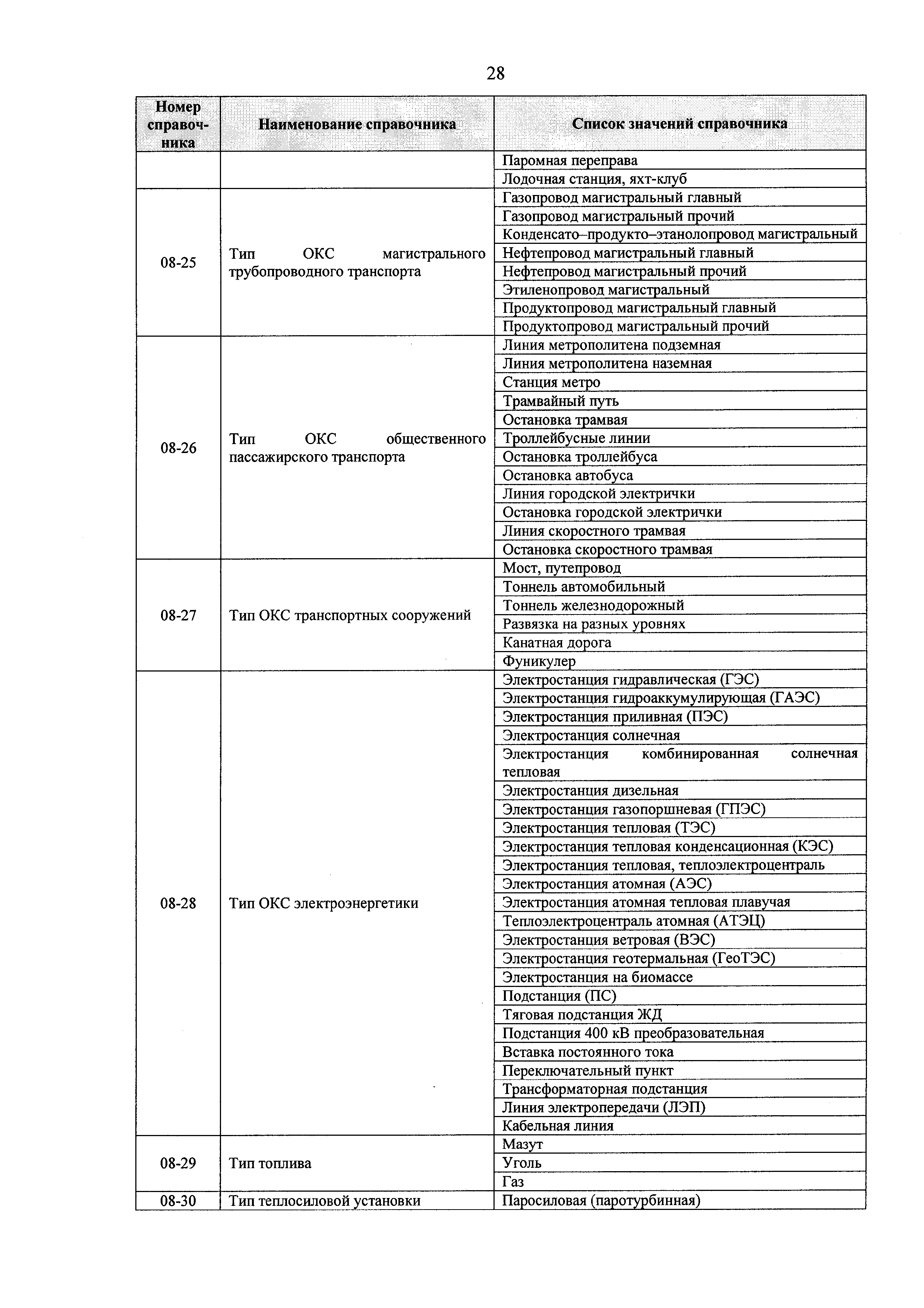 28

| Номер справочника | Наименование справочника | Список значений справочника |
|---|---|---|
| | | Паромная переправа |
| | | Лодочная станция, яхт-клуб |
| 08-25 | Тип ОКС магистрального трубопроводного транспорта | Газопровод магистральный главный |
| | | Газопровод магистральный прочий |
| | | Конденсато–продукто–этанолопровод магистральный |
| | | Нефтепровод магистральный главный |
| | | Нефтепровод магистральный прочий |
| | | Этиленопровод магистральный |
| | | Продуктопровод магистральный главный |
| | | Продуктопровод магистральный прочий |
| 08-26 | Тип ОКС общественного пассажирского транспорта | Линия метрополитена подземная |
| | | Линия метрополитена наземная |
| | | Станция метро |
| | | Трамвайный путь |
| | | Остановка трамвая |
| | | Троллейбусные линии |
| | | Остановка троллейбуса |
| | | Остановка автобуса |
| | | Линия городской электрички |
| | | Остановка городской электрички |
| | | Линия скоростного трамвая |
| | | Остановка скоростного трамвая |
| 08-27 | Тип ОКС транспортных сооружений | Мост, путепровод |
| | | Тоннель автомобильный |
| | | Тоннель железнодорожный |
| | | Развязка на разных уровнях |
| | | Канатная дорога |
| | | Фуникулер |
| 08-28 | Тип ОКС электроэнергетики | Электростанция гидравлическая (ГЭС) |
| | | Электростанция гидроаккумулирующая (ГАЭС) |
| | | Электростанция приливная (ПЭС) |
| | | Электростанция солнечная |
| | | Электростанция комбинированная солнечная тепловая |
| | | Электростанция дизельная |
| | | Электростанция газопоршневая (ГПЭС) |
| | | Электростанция тепловая (ТЭС) |
| | | Электростанция тепловая конденсационная (КЭС) |
| | | Электростанция тепловая, теплоэлектроцентраль |
| | | Электростанция атомная (АЭС) |
| | | Электростанция атомная тепловая плавучая |
| | | Теплоэлектроцентраль атомная (АТЭЦ) |
| | | Электростанция ветровая (ВЭС) |
| | | Электростанция геотермальная (ГеоТЭС) |
| | | Электростанция на биомассе |
| | | Подстанция (ПС) |
| | | Тяговая подстанция ЖД |
| | | Подстанция 400 кВ преобразовательная |
| | | Вставка постоянного тока |
| | | Переключательный пункт |
| | | Трансформаторная подстанция |
| | | Линия электропередачи (ЛЭП) |
| | | Кабельная линия |
| 08-29 | Тип топлива | Мазут |
| | | Уголь |
| | | Газ |
| 08-30 | Тип теплосиловой установки | Паросиловая (паротурбинная) |